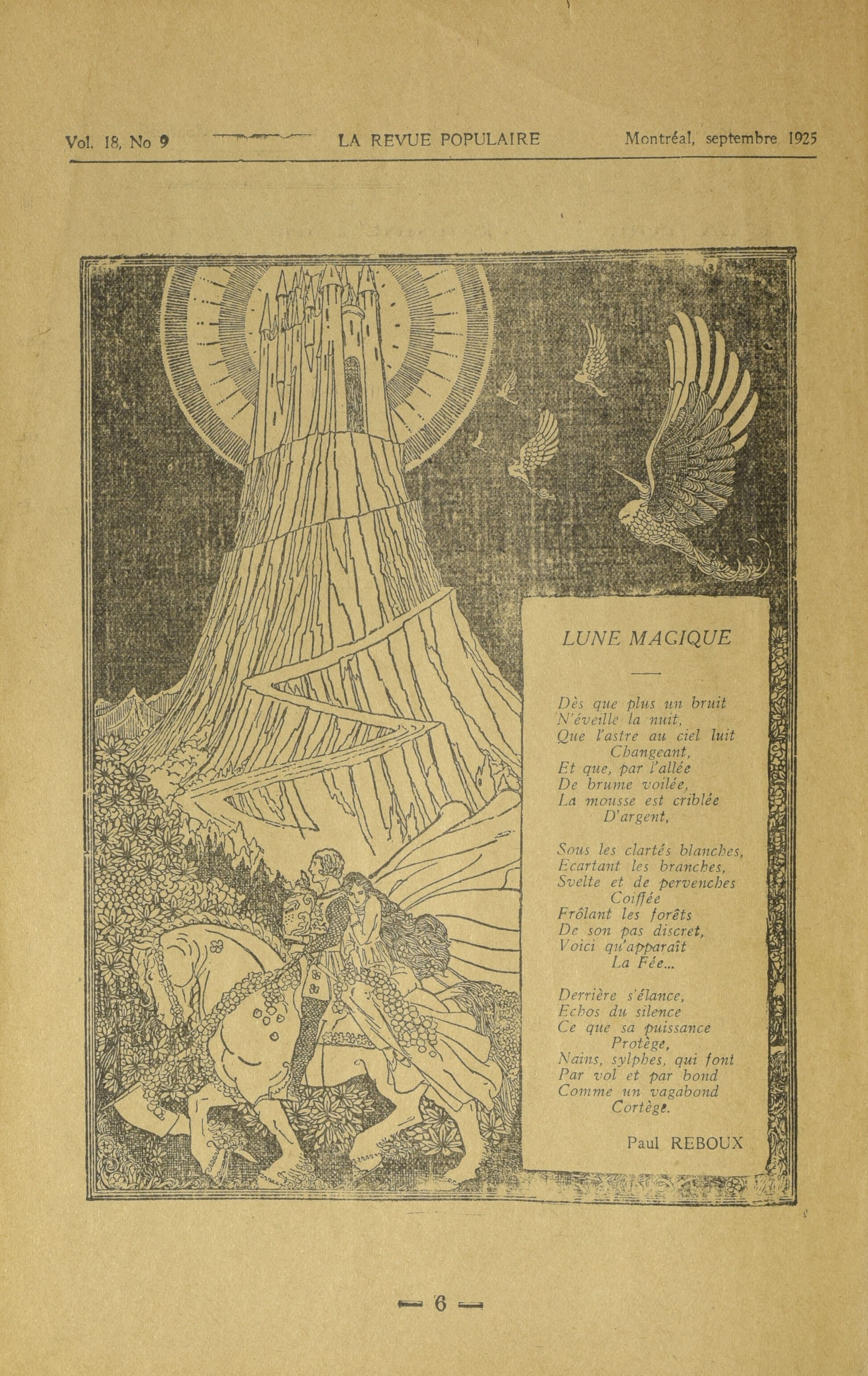 Vol. 18, No 9 LA REVUE POPULAIRE Montréal, septembre 1925

LUNE MAGIQUE

Dès que plus un bruit
N'éveille la nuit,
Que l'astre au ciel luit
Changeant,
Et que, par l'allée
De brume voilée,
La mousse est criblée
D'argent,

Sous les clartés blanches,
Ecartant les branches,
Svelte et de pervenches
Coiffée
Frôlant les forêts
De son pas discret,
Voici qu'apparaît
La Fée...

Derrière s'élance,
Echos du silence
Ce que sa puissance
Protège,
Nains, sylphes, qui font
Par vol et par bond
Comme un vagabond
Cortège.

Paul REBOUX

— 6 —